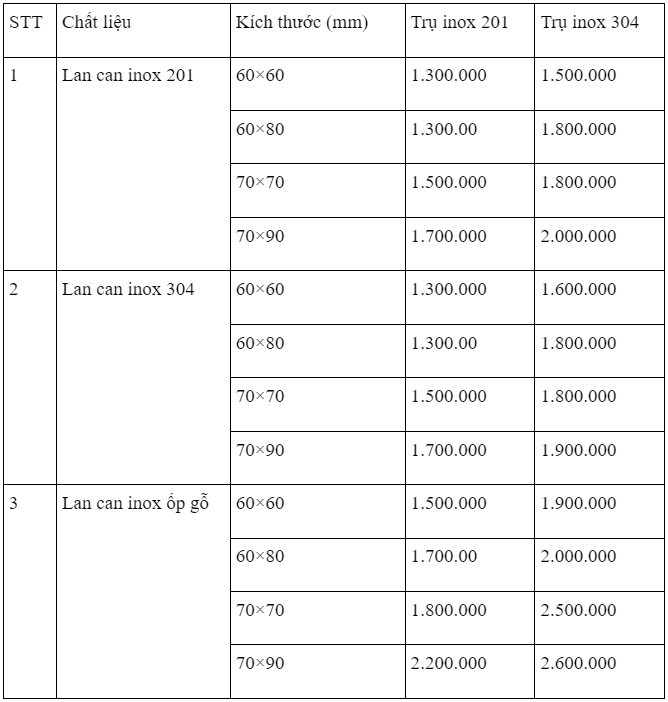 | STT | Chất liệu | Kích thước (mm) | Trụ inox 201 | Trụ inox 304 |
|---|---|---|---|---|
| 1 | Lan can inox 201 | 60×60 | 1.300.000 | 1.500.000 |
| | | 60×80 | 1.300.00 | 1.800.000 |
| | | 70×70 | 1.500.000 | 1.800.000 |
| | | 70×90 | 1.700.000 | 2.000.000 |
| 2 | Lan can inox 304 | 60×60 | 1.300.000 | 1.600.000 |
| | | 60×80 | 1.300.00 | 1.800.000 |
| | | 70×70 | 1.500.000 | 1.800.000 |
| | | 70×90 | 1.700.000 | 1.900.000 |
| 3 | Lan can inox ốp gỗ | 60×60 | 1.500.000 | 1.900.000 |
| | | 60×80 | 1.700.00 | 2.000.000 |
| | | 70×70 | 1.800.000 | 2.500.000 |
| | | 70×90 | 2.200.000 | 2.600.000 |